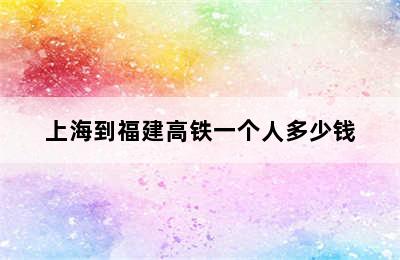 上海到福建高铁一个人多少钱